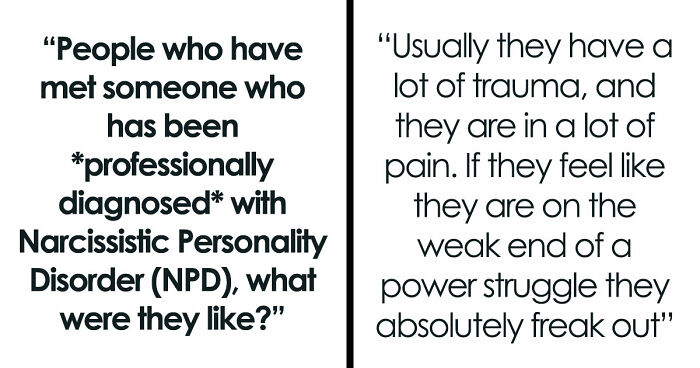 “People who have met someone who has been *professionally diagnosed* with Narcissistic Personality Disorder (NPD), what were they like?”

“Usually they have a lot of trauma, and they are in a lot of pain. If they feel like they are on the weak end of a power struggle they absolutely freak out”